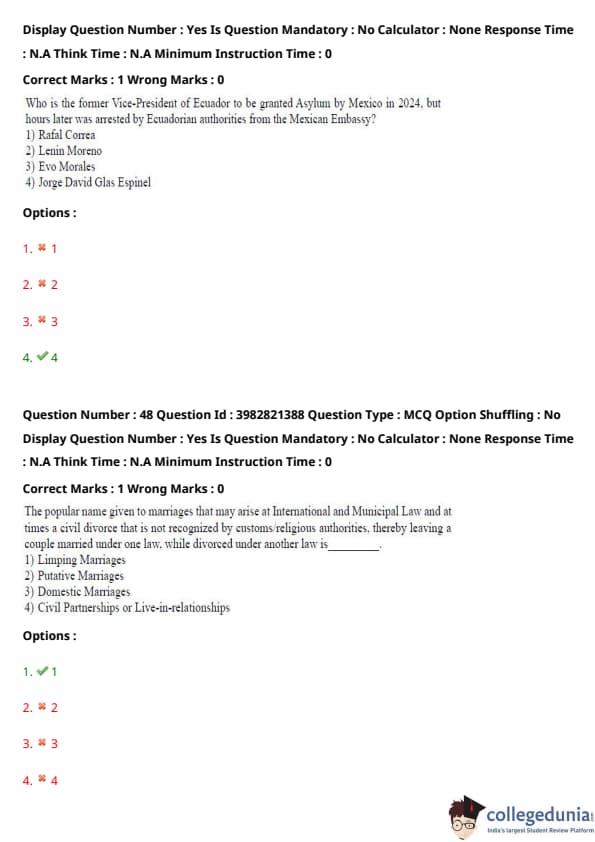 Display Question Number : Yes Is Question Mandatory : No Calculator : None Response Time : N.A Think Time : N.A Minimum Instruction Time : 0

Correct Marks : 1 Wrong Marks : 0

Who is the former Vice-President of Ecuador to be granted Asylum by Mexico in 2024, but hours later was arrested by Ecuadorian authorities from the Mexican Embassy?
1) Rafal Correa
2) Lenin Moreno
3) Evo Morales
4) Jorge David Glas Espinel

Options :

1. ✖ 1

2. ✖ 2

3. ✖ 3

4. ✔ 4

Question Number : 48 Question Id : 3982821388 Question Type : MCQ Option Shuffling : No Display Question Number : Yes Is Question Mandatory : No Calculator : None Response Time : N.A Think Time : N.A Minimum Instruction Time : 0

Correct Marks : 1 Wrong Marks : 0

The popular name given to marriages that may arise at International and Municipal Law and at times a civil divorce that is not recognized by customs/religious authorities, thereby leaving a couple married under one law, while divorced under another law is_________.
1) Limping Marriages
2) Putative Marriages
3) Domestic Marriages
4) Civil Partnerships or Live-in-relationships

Options :

1. ✔ 1

2. ✖ 2

3. ✖ 3

4. ✖ 4

collegedunia
India's largest Student Review Platform